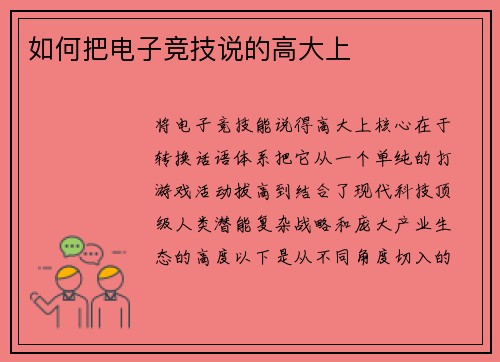 如何把电子竞技说的高大上

将电子竞技能说得高大上核心在于转换话语体系把它从一个单纯的打游戏活动拔高到结合了现代科技顶级人类潜能复杂战略和庞大产业生态的高度以下是从不同角度切入的